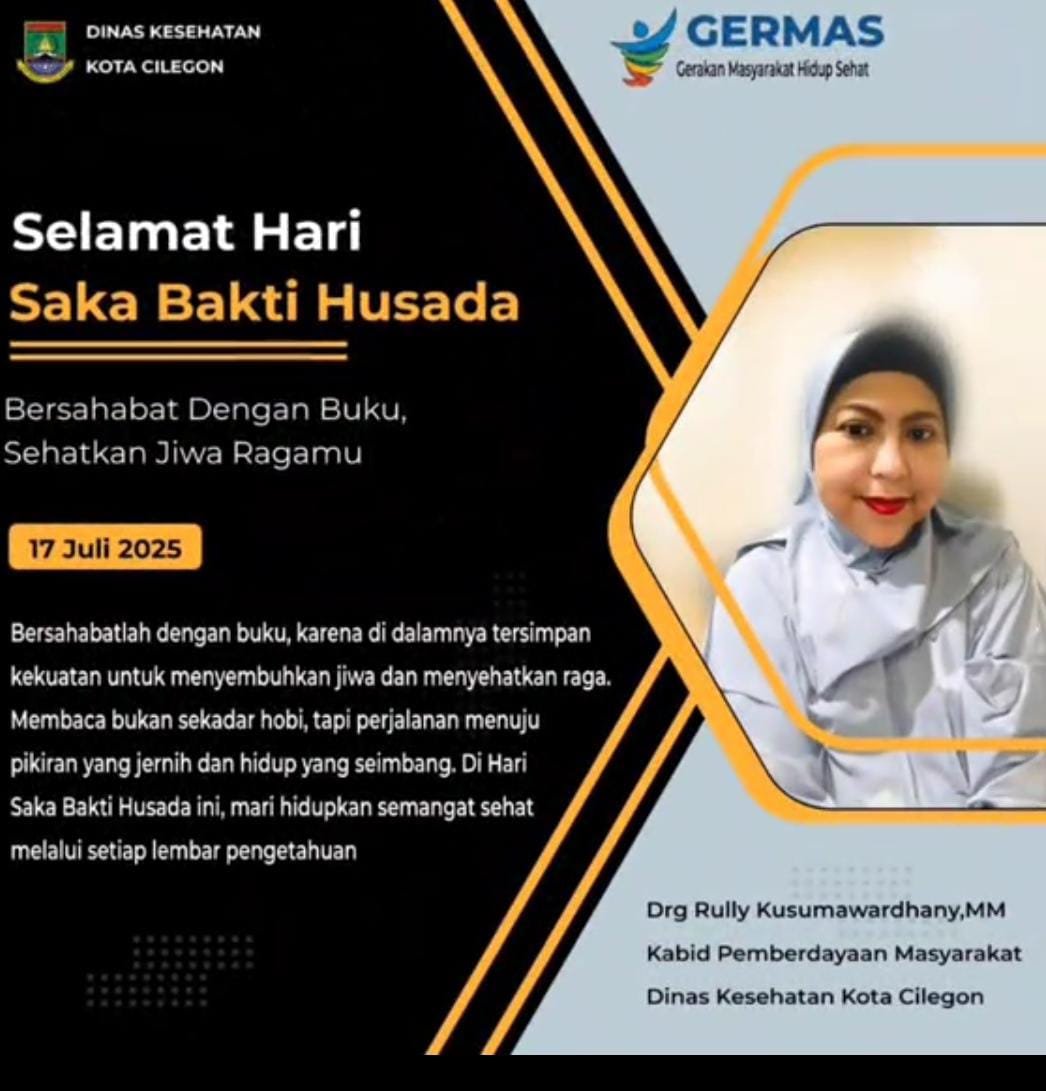 DINAS KESEHATAN
KOTA CILEGON

GERMAS
Gerakan Masyarakat Hidup Sehat

Selamat Hari
Saka Bakti Husada

Bersahabat Dengan Buku,
Sehatkan Jiwa Ragamu

17 Juli 2025

Bersahabatlah dengan buku, karena di dalamnya tersimpan kekuatan untuk menyembuhkan jiwa dan menyehatkan raga. Membaca bukan sekadar hobi, tapi perjalanan menuju pikiran yang jernih dan hidup yang seimbang. Di Hari Saka Bakti Husada ini, mari hidupkan semangat sehat melalui setiap lembar pengetahuan

Drg Rully Kusumawardhany,MM
Kabid Pemberdayaan Masyarakat
Dinas Kesehatan Kota Cilegon